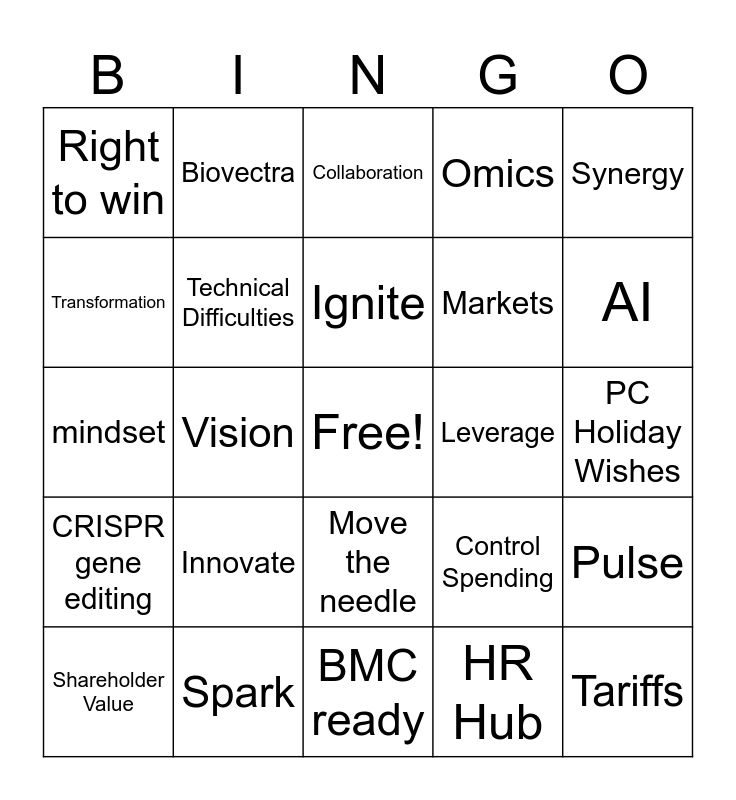 | B | I | N | G | O |
|---|---|---|---|---|
| Right to win | Biovectra | Collaboration | Omics | Synergy |
| Transformation | Technical Difficulties | Ignite | Markets | AI |
| mindset | Vision | Free! | Leverage | PC Holiday Wishes |
| CRISPR gene editing | Innovate | Move the needle | Control Spending | Pulse |
| Shareholder Value | Spark | BMC ready | HR Hub | Tariffs |